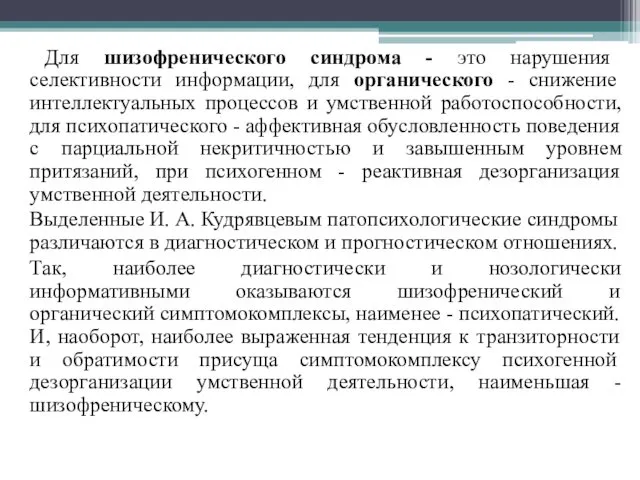 Для шизофренического синдрома - это нарушения селективности информации, для органического - снижение интеллектуальных процессов и умственной работоспособности, для психопатического - аффективная обусловленность поведения с парциальной некритичностью и завышенным уровнем притязаний, при психогенном - реактивная дезорганизация умственной деятельности.

Выделенные И. А. Кудрявцевым патопсихологические синдромы различаются в диагностическом и прогностическом отношениях.

Так, наиболее диагностически и нозологически информативными оказываются шизофренический и органический симптомокомплексы, наименее - психопатический. И, наоборот, наиболее выраженная тенденция к транзиторности и обратимости присуща симптомокомплексу психогенной дезорганизации умственной деятельности, наименьшая - шизофреническому.